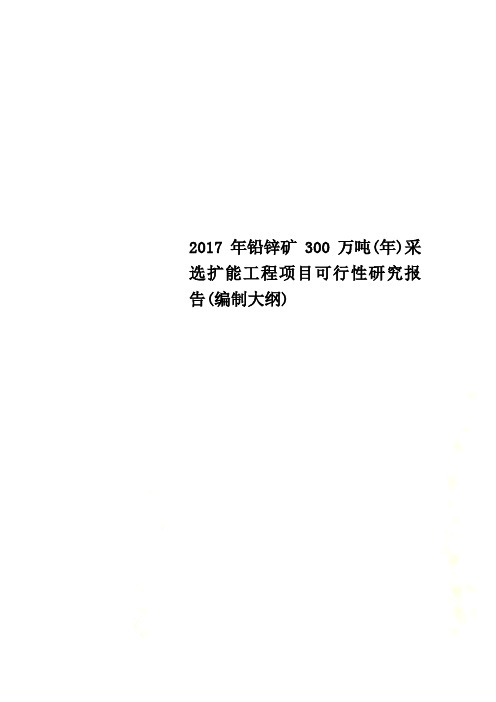 2017 年铅锌矿 300 万吨(年)采选扩能工程项目可行性研究报告(编制大纲)